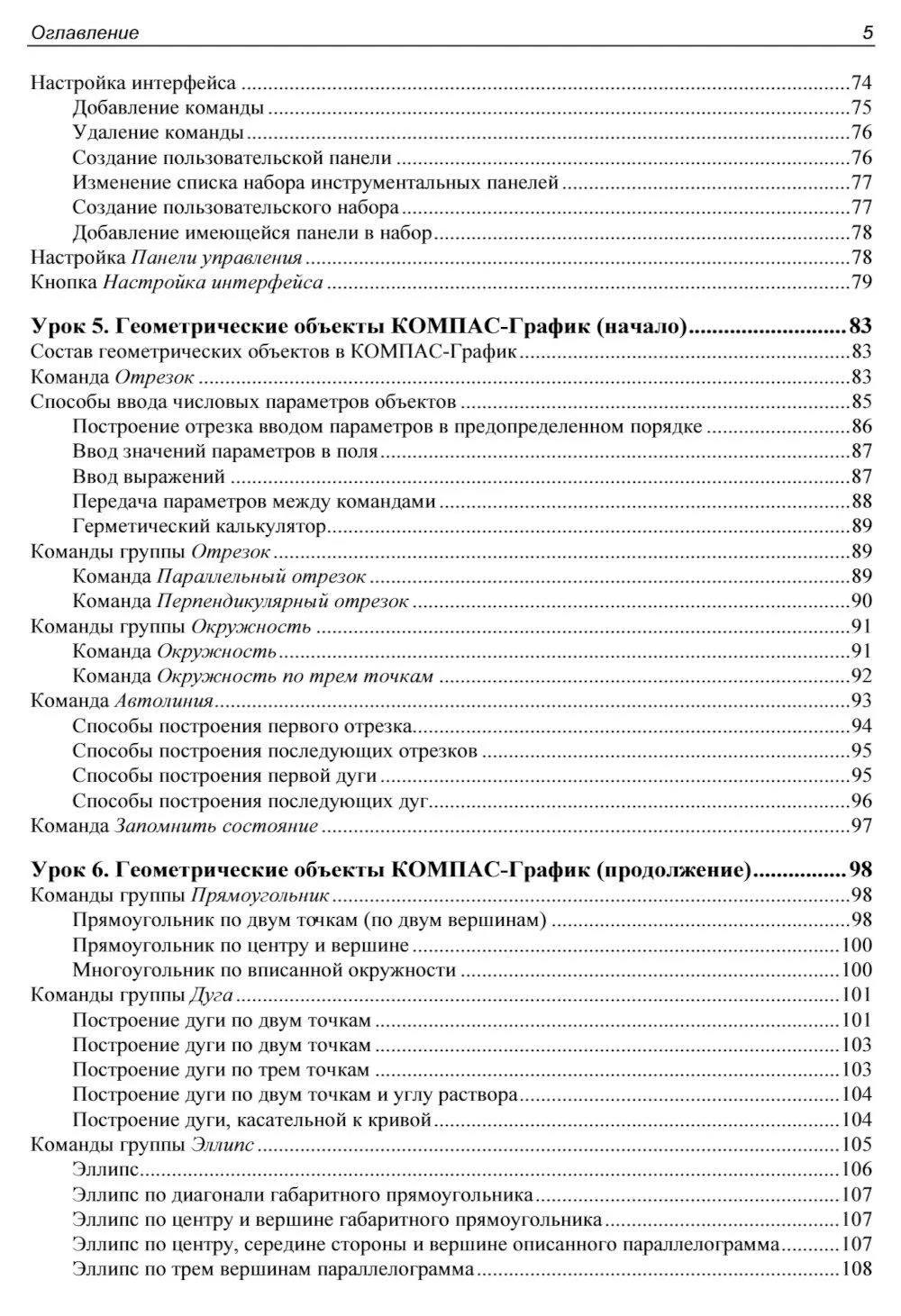 Оглавление 5

Настройка интерфейса ....74
Добавление команды ....75
Удаление команды ....76
Создание пользовательской панели ....76
Изменение списка набора инструментальных панелей ....77
Создание пользовательского набора ....77
Добавление имеющейся панели в набор ....78
Настройка Панели управления ....78
Кнопка Настройка интерфейса ....79

Урок 5. Геометрические объекты КОМПАС-График (начало) ....83
Состав геометрических объектов в КОМПАС-График ....83
Команда Отрезок ....83
Способы ввода числовых параметров объектов ....85
Построение отрезка вводом параметров в предопределенном порядке ....86
Ввод значений параметров в поля ....87
Ввод выражений ....87
Передача параметров между командами ....88
Герметический калькулятор ....89
Команды группы Отрезок ....89
Команда Параллельный отрезок ....89
Команда Перпендикулярный отрезок ....90
Команды группы Окружность ....91
Команда Окружность ....91
Команда Окружность по трем точкам ....92
Команда Автолиния ....93
Способы построения первого отрезка ....94
Способы построения последующих отрезков ....95
Способы построения первой дуги ....95
Способы построения последующих дуг ....96
Команда Запомнить состояние ....97

Урок 6. Геометрические объекты КОМПАС-График (продолжение) ....98
Команды группы Прямоугольник ....98
Прямоугольник по двум точкам (по двум вершинам) ....98
Прямоугольник по центру и вершине ....100
Многоугольник по вписанной окружности ....100
Команды группы Дуга ....101
Построение дуги по двум точкам ....101
Построение дуги по двум точкам ....103
Построение дуги по трем точкам ....103
Построение дуги по двум точкам и углу раствора ....104
Построение дуги, касательной к кривой ....104
Команды группы Эллипс ....105
Эллипс ....106
Эллипс по диагонали габаритного прямоугольника ....107
Эллипс по центру и вершине габаритного прямоугольника ....107
Эллипс по центру, середине стороны и вершине описанного параллелограмма ....107
Эллипс по трем вершинам параллелограмма ....108